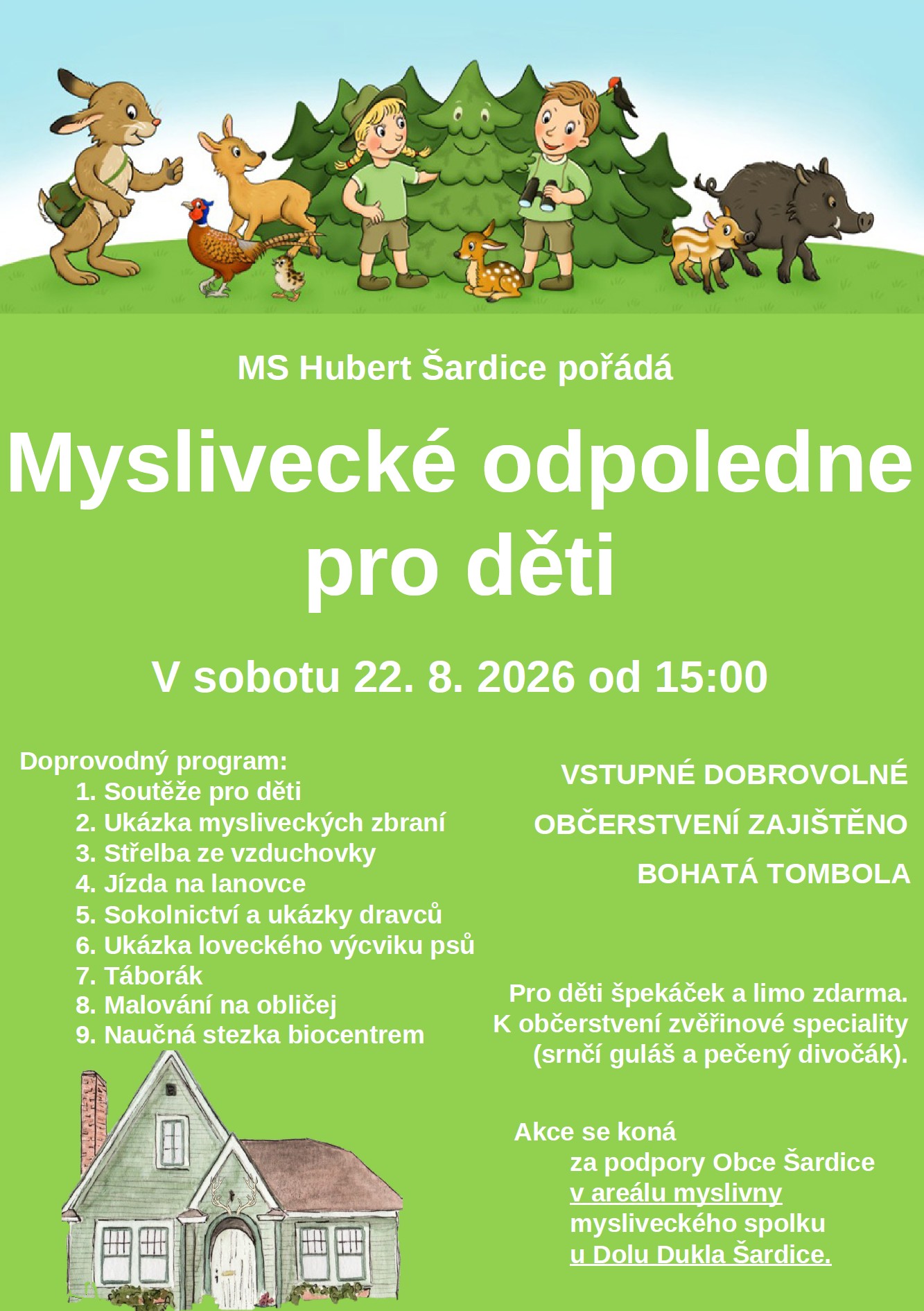 MS Hubert Šardice pořádá

Myslivecké odpoledne pro děti

V sobotu 22. 8. 2026 od 15:00

Doprovodný program:
1. Soutěže pro děti
2. Ukázka mysliveckých zbraní
3. Střelba ze vzduchovky
4. Jízda na lanovce
5. Sokolnictví a ukázky dravců
6. Ukázka loveckého výcviku psů
7. Táborák
8. Malování na obličej
9. Naučná stezka biocentrem

VSTUPNÉ DOBROVOLNÉ

OBČERSTVENÍ ZAJIŠTĚNO

BOHATÁ TOMBOLA

Pro děti špekáček a limo zdarma. K občerstvení zvěřinové speciality (srnčí guláš a pečený divočák).

Akce se koná
za podpory Obce Šardice
v areálu myslivny
mysliveckého spolku
u Dolu Dukla Šardice.